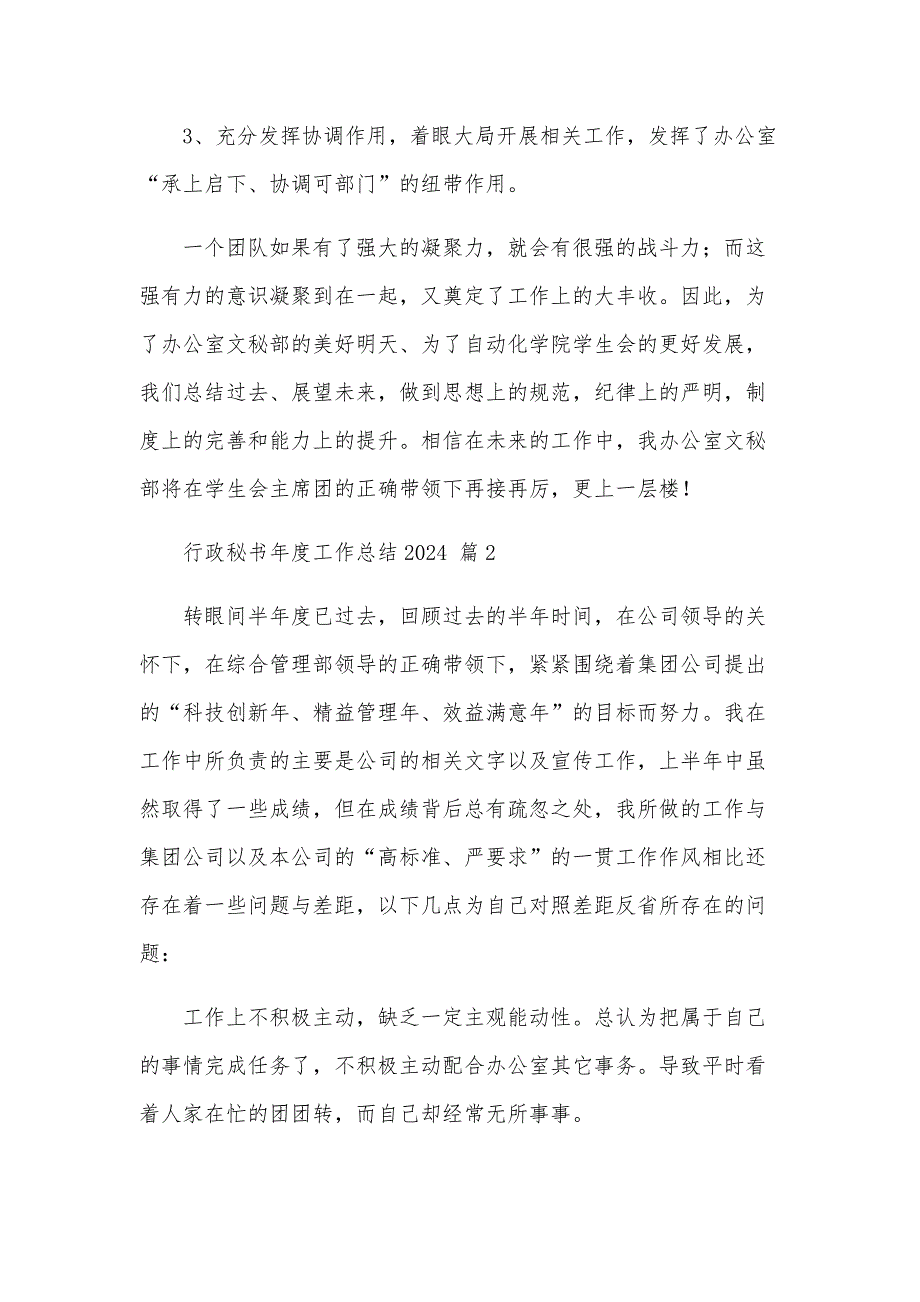 3、充分发挥协调作用，着眼大局开展相关工作，发挥了办公室“承上启下、协调可部门”的纽带作用。

一个团队如果有了强大的凝聚力，就会有很强的战斗力；而这强有力的意识凝聚到在一起，又奠定了工作上的大丰收。因此，为了办公室文秘部的美好明天、为了自动化学院学生会的更好发展，我们总结过去、展望未来，做到思想上的规范，纪律上的严明，制度上的完善和能力上的提升。相信在未来的工作中，我办公室文秘部将在学生会主席团的正确带领下再接再厉，更上一层楼！

行政秘书年度工作总结 2024 篇 2

转眼间半年度已过去，回顾过去的半年时间，在公司领导的关怀下，在综合管理部领导的正确带领下，紧紧围绕着集团公司提出的“科技创新年、精益管理年、效益满意年”的目标而努力。我在工作中所负责的主要是公司的相关文字以及宣传工作，上半年中虽然取得了一些成绩，但在成绩背后总有疏忽之处，我所做的工作与集团公司以及本公司的“高标准、严要求”的一贯工作作风相比还存在着一些问题与差距，以下几点为自己对照差距反省所存在的问题：

工作上不积极主动，缺乏一定主观能动性。总认为把属于自己的事情完成任务了，不积极主动配合办公室其它事务。导致平时看着人家在忙的团团转，而自己却经常无所事事。